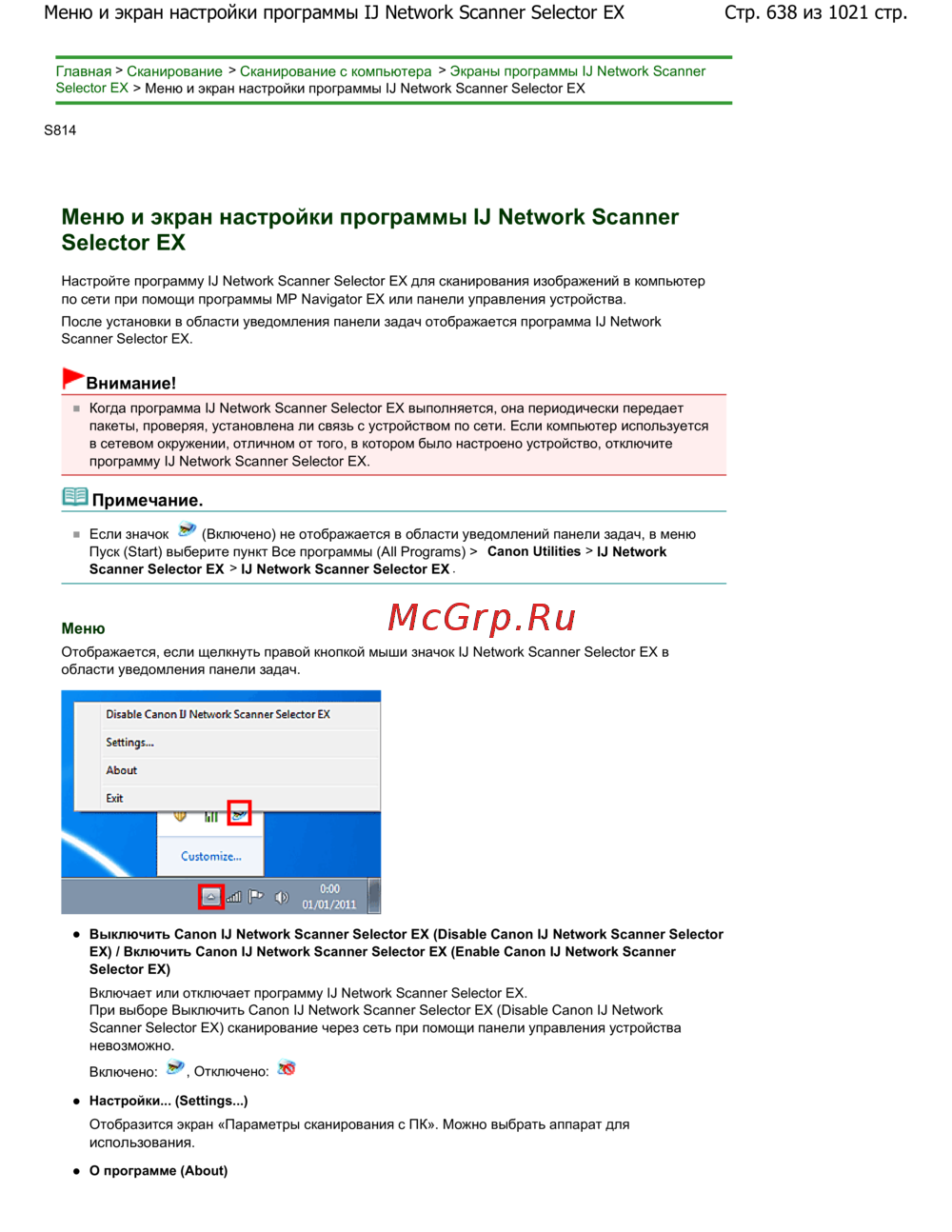 Меню и экран настройки программы IJ Network Scanner Selector EX

Стр. 638 из 1021 стр.

Главная > Сканирование > Сканирование с компьютера > Экраны программы IJ Network Scanner Selector EX > Меню и экран настройки программы IJ Network Scanner Selector EX

S814

Меню и экран настройки программы IJ Network Scanner Selector EX

Настройте программу IJ Network Scanner Selector EX для сканирования изображений в компьютер по сети при помощи программы MP Navigator EX или панели управления устройства.

После установки в области уведомления панели задач отображается программа IJ Network Scanner Selector EX.

Внимание!

Когда программа IJ Network Scanner Selector EX выполняется, она периодически передает пакеты, проверяя, установлена ли связь с устройством по сети. Если компьютер используется в сетевом окружении, отличном от того, в котором было настроено устройство, отключите программу IJ Network Scanner Selector EX.

Примечание.

Если значок (Включено) не отображается в области уведомлений панели задач, в меню Пуск (Start) выберите пункт Все программы (All Programs) > Canon Utilities > IJ Network Scanner Selector EX > IJ Network Scanner Selector EX.

McGrp.Ru

Меню

Отображается, если щелкнуть правой кнопкой мыши значок IJ Network Scanner Selector EX в области уведомления панели задач.

Disable Canon IJ Network Scanner Selector EX
Settings...
About
Exit
Customize...
0:00
01/01/2011

Выключить Canon IJ Network Scanner Selector EX (Disable Canon IJ Network Scanner Selector EX) / Включить Canon IJ Network Scanner Selector EX (Enable Canon IJ Network Scanner Selector EX)

Включает или отключает программу IJ Network Scanner Selector EX.
При выборе Выключить Canon IJ Network Scanner Selector EX (Disable Canon IJ Network Scanner Selector EX) сканирование через сеть при помощи панели управления устройства невозможно.

Включено: , Отключено:

Настройки... (Settings...)

Отобразится экран «Параметры сканирования с ПК». Можно выбрать аппарат для использования.

О программе (About)